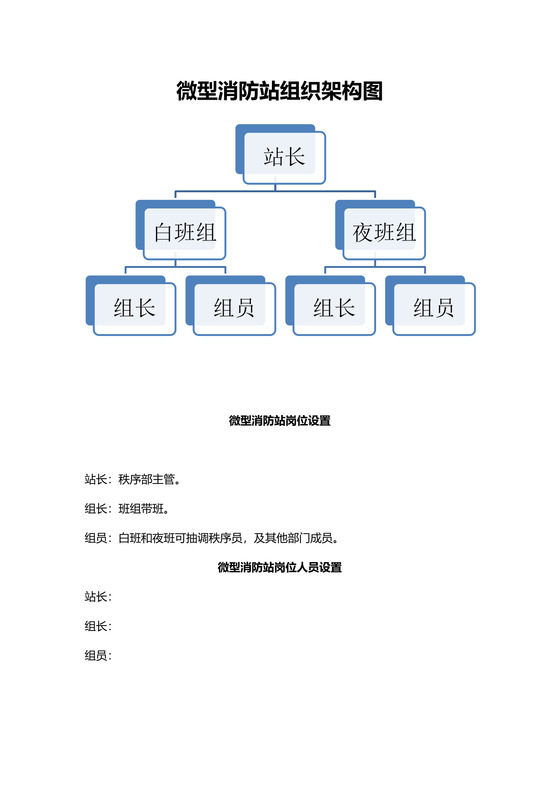 微型消防站组织架构图

站长

白班组

夜班组

组长

组员

组长

组员

微型消防站岗位设置

站长：秩序部主管。

组长：班组带班。

组员：白班和夜班可抽调秩序员，及其他部门成员。

微型消防站岗位人员设置

站长：

组长：

组员：